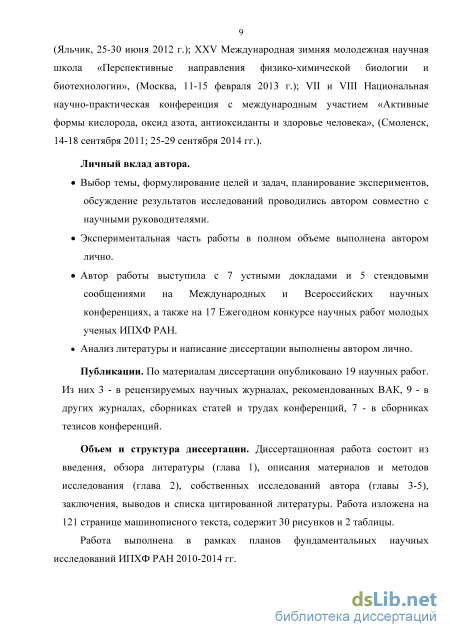 9

(Яльчик, 25-30 июня 2012 г.); XXV Международная зимняя молодежная научная школа «Перспективные направления физико-химической биологии и биотехнологии», (Москва, 11-15 февраля 2013 г.); VII и VIII Национальная научно-практическая конференция с международным участием «Активные формы кислорода, оксид азота, антиоксиданты и здоровье человека», (Смоленск, 14-18 сентября 2011; 25-29 сентября 2014 гг.).

Личный вклад автора.

• Выбор темы, формулирование целей и задач, планирование экспериментов, обсуждение результатов исследований проводились автором совместно с научными руководителями.

• Экспериментальная часть работы в полном объеме выполнена автором лично.

• Автор работы выступила с 7 устными докладами и 5 стендовыми сообщениями на Международных и Всероссийских научных конференциях, а также на 17 Ежегодном конкурсе научных работ молодых ученых ИПХФ РАН.

• Анализ литературы и написание диссертации выполнены автором лично.

Публикации. По материалам диссертации опубликовано 19 научных работ. Из них 3 - в рецензируемых научных журналах, рекомендованных ВАК, 9 - в других журналах, сборниках статей и трудах конференций, 7 - в сборниках тезисов конференций.

Объем и структура диссертации. Диссертационная работа состоит из введения, обзора литературы (глава 1), описания материалов и методов исследования (глава 2), собственных исследований автора (главы 3-5), заключения, выводов и списка цитированной литературы. Работа изложена на 121 странице машинописного текста, содержит 30 рисунков и 2 таблицы.

Работа выполнена в рамках планов фундаментальных научных исследований ИПХФ РАН 2010-2014 гг.

dsLib.net
библиотека диссертаций